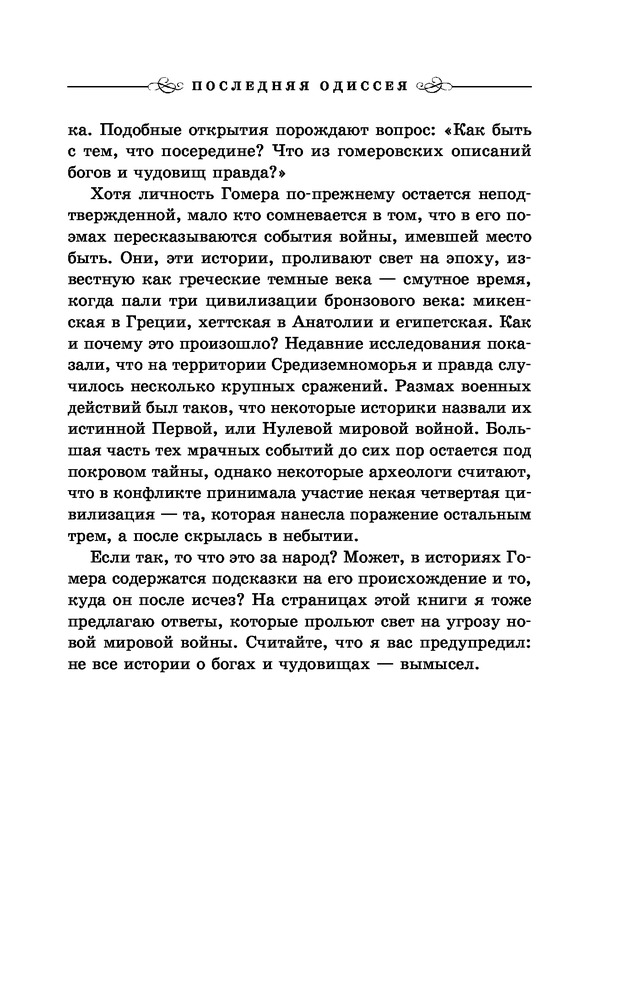 ПОСЛЕДНЯЯ ОДИССЕЯ

ка. Подобные открытия порождают вопрос: «Как быть с тем, что посередине? Что из гомеровских описаний богов и чудовищ правда?»

Хотя личность Гомера по-прежнему остается неподтвержденной, мало кто сомневается в том, что в его поэмах пересказываются события войны, имевшей место быть. Они, эти истории, проливают свет на эпоху, известную как греческие темные века — смутное время, когда пали три цивилизации бронзового века: микенская в Греции, хеттская в Анатолии и египетская. Как и почему это произошло? Недавние исследования показали, что на территории Средиземноморья и правда случилось несколько крупных сражений. Размах военных действий был таков, что некоторые историки назвали их истинной Первой, или Нулевой мировой войной. Большая часть тех мрачных событий до сих пор остается под покровом тайны, однако некоторые археологи считают, что в конфликте принимала участие некая четвертая цивилизация — та, которая нанесла поражение остальным трем, а после скрылась в небытии.

Если так, то что это за народ? Может, в историях Гомера содержатся подсказки на его происхождение и то, куда он после исчез? На страницах этой книги я тоже предлагаю ответы, которые прольют свет на угрозу новой мировой войны. Считайте, что я вас предупредил: не все истории о богах и чудовищах — вымысел.